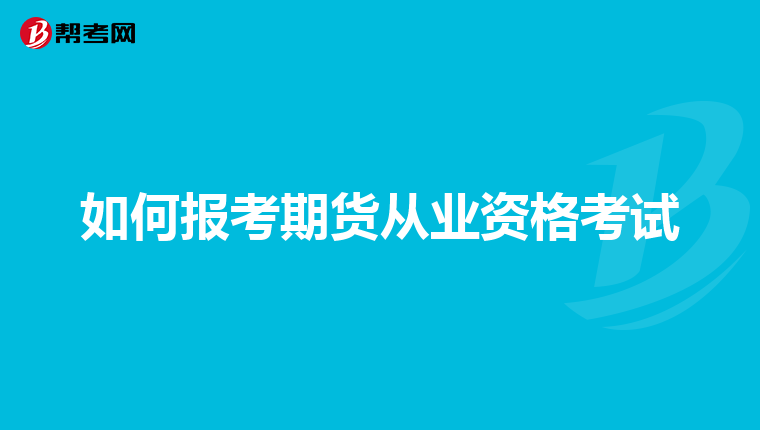 帮考网

如何报考期货从业资格考试